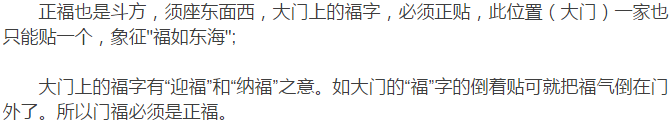 正福也是斗方，须座东面西，大门上的福字，必须正贴，此位置（大门）一家也只能贴一个，象征"福如东海";

大门上的福字有“迎福”和“纳福”之意。如大门的“福”字的倒着贴可就把福气倒在门外了。所以门福必须是正福。